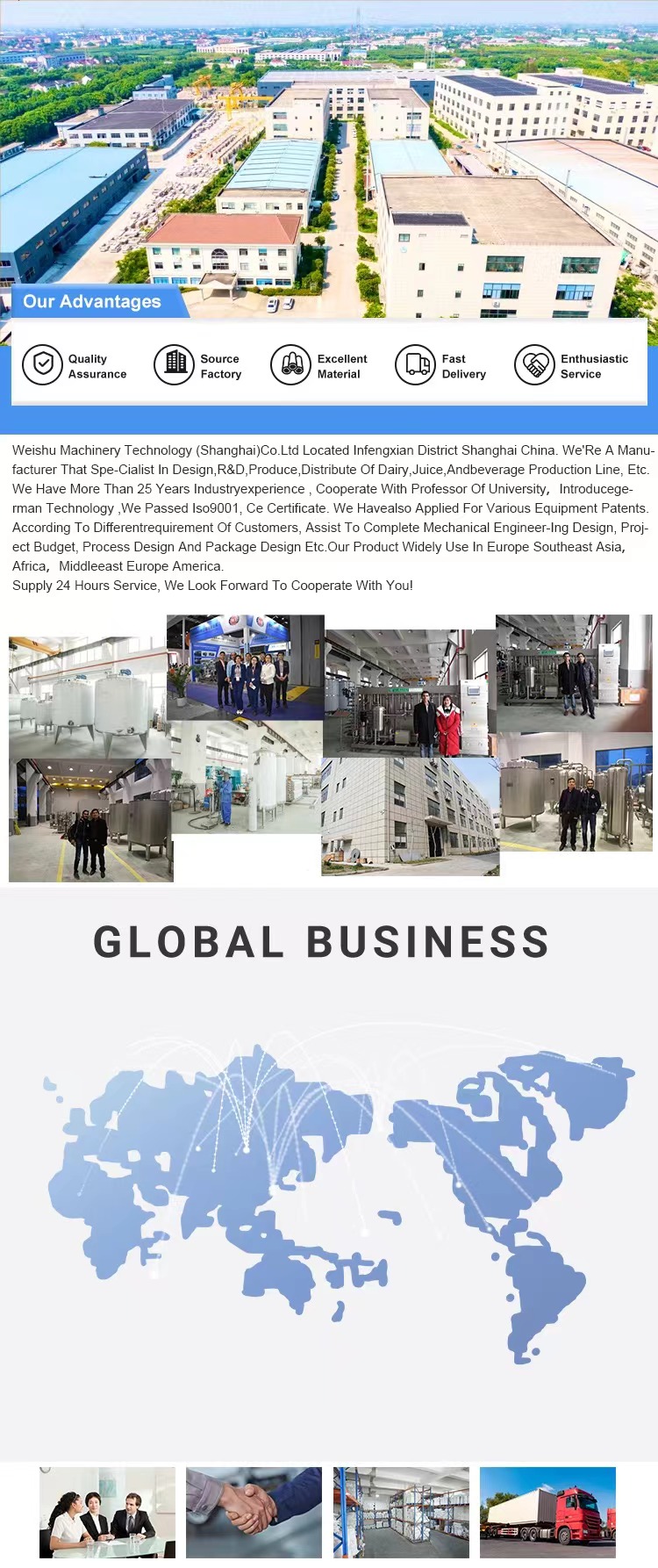 Our Advantages

Quality Assurance

Source Factory

Excellent Material

Fast Delivery

Enthusiastic Service

Weishu Machinery Technology (Shanghai)Co.Ltd Located Infengxian District Shanghai China. We'Re A Manufacturer That Spe-Cialist In Design,R&D,Produce,Distribute Of Dairy,Juice,Andbeverage Production Line, Etc. We Have More Than 25 Years Industryexperience , Cooperate With Professor Of University, Introducegerman Technology ,We Passed Iso9001, Ce Certificate. We Havealso Applied For Various Equipment Patents. According To Differentrequirement Of Customers, Assist To Complete Mechanical Engineer-Ing Design, Project Budget, Process Design And Package Design Etc.Our Product Widely Use In Europe Southeast Asia, Africa, Middleeast Europe America.
Supply 24 Hours Service, We Look Forward To Cooperate With You!

GLOBAL BUSINESS